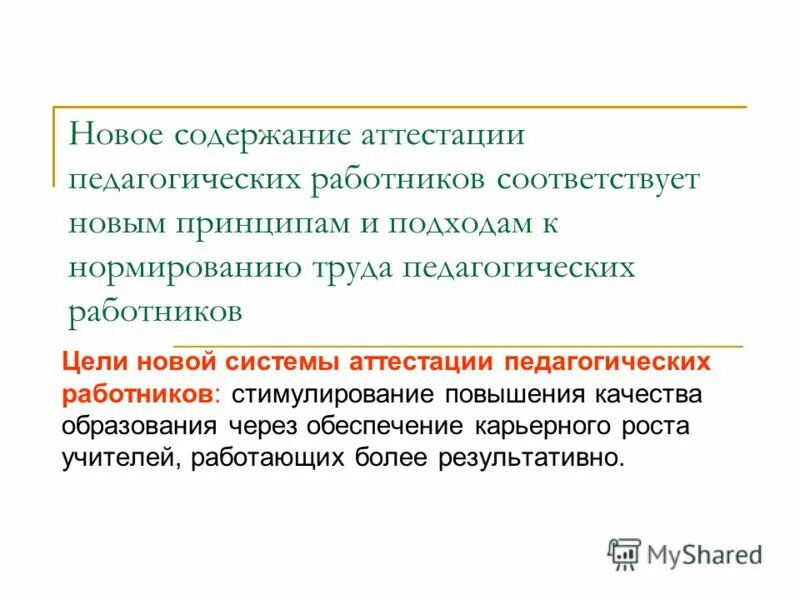 Новое содержание аттестации педагогических работников соответствует новым принципам и подходам к нормированию труда педагогических работников

Цели новой системы аттестации педагогических работников: стимулирование повышения качества образования через обеспечение карьерного роста учителей, работающих более результативно.

MyShared